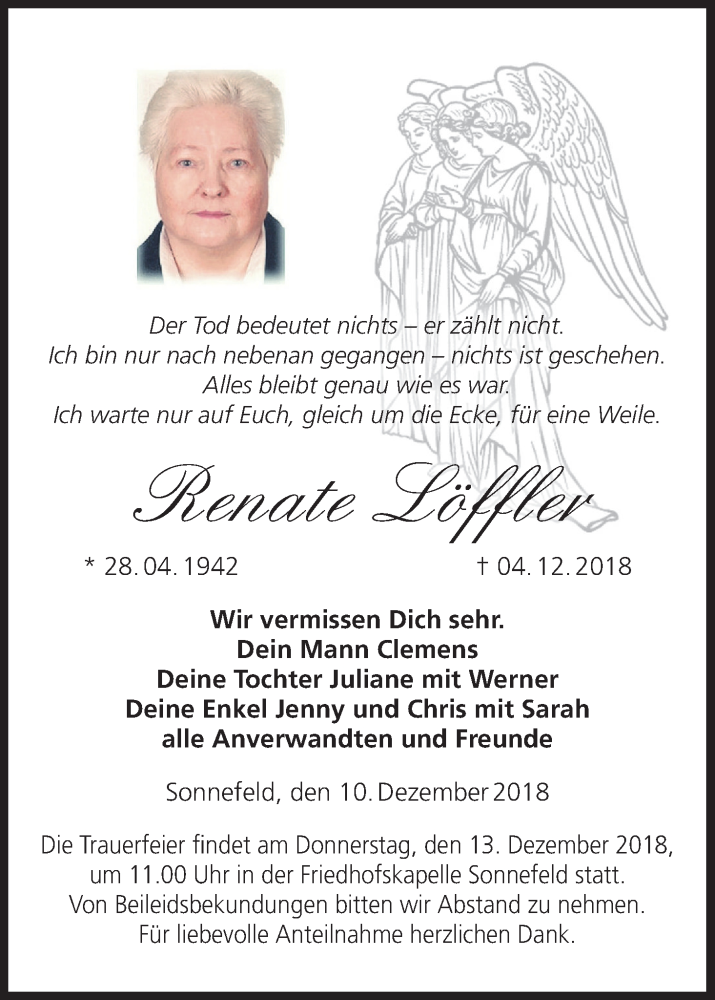 Der Tod bedeutet nichts – er zählt nicht.
Ich bin nur nach nebenan gegangen – nichts ist geschehen.
Alles bleibt genau wie es war.
Ich warte nur auf Euch, gleich um die Ecke, für eine Weile.

Renate Löffler

* 28. 04. 1942 † 04. 12. 2018

Wir vermissen Dich sehr.
Dein Mann Clemens
Deine Tochter Juliane mit Werner
Deine Enkel Jenny und Chris mit Sarah
alle Anverwandten und Freunde

Sonnefeld, den 10. Dezember 2018

Die Trauerfeier findet am Donnerstag, den 13. Dezember 2018, um 11.00 Uhr in der Friedhofskapelle Sonnefeld statt.
Von Beileidsbekundungen bitten wir Abstand zu nehmen.
Für liebevolle Anteilnahme herzlichen Dank.